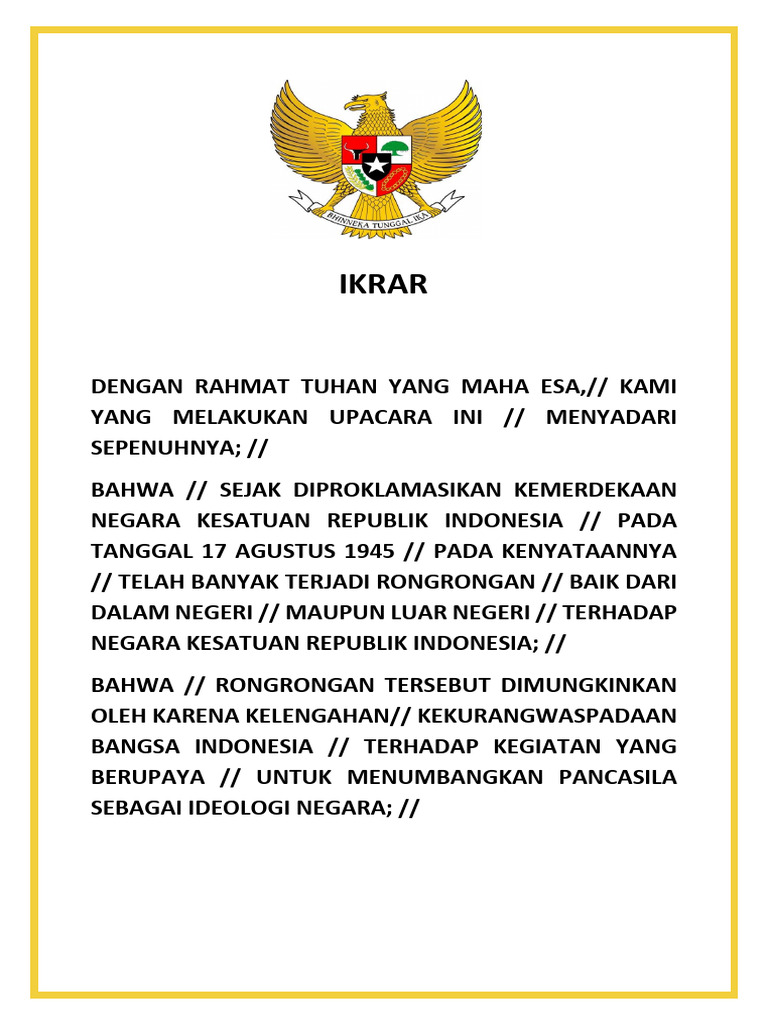 BHINNEKA TUNGGAL IKA

IKRAR

DENGAN RAHMAT TUHAN YANG MAHA ESA,// KAMI YANG MELAKUKAN UPACARA INI // MENYADARI SEPENUHNYA; //

BAHWA // SEJAK DIPROKLAMASIKAN KEMERDEKAAN NEGARA KESATUAN REPUBLIK INDONESIA // PADA TANGGAL 17 AGUSTUS 1945 // PADA KENYATAANNYA // TELAH BANYAK TERJADI RONGRONGAN // BAIK DARI DALAM NEGERI // MAUPUN LUAR NEGERI // TERHADAP NEGARA KESATUAN REPUBLIK INDONESIA; //

BAHWA // RONGRONGAN TERSEBUT DIMUNGKINKAN OLEH KARENA KELENGAHAN// KEKURANGWASPADAAN BANGSA INDONESIA // TERHADAP KEGIATAN YANG BERUPAYA // UNTUK MENUMBANGKAN PANCASILA SEBAGAI IDEOLOGI NEGARA; //